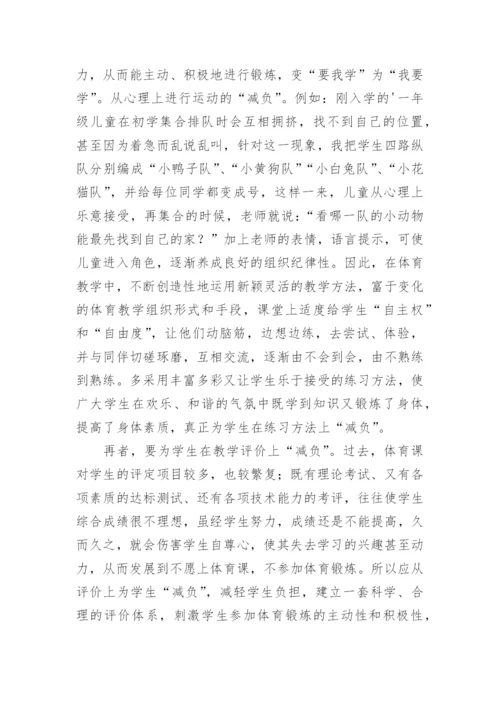 力，从而能主动、积极地进行锻炼，变“要我学”为“我要学”。从心理上进行运动的“减负”。例如：刚入学的'一年级儿童在初学集合排队时会互相拥挤，找不到自己的位置，甚至因为着急而乱说乱叫，针对这一现象，我把学生四路纵队分别编成“小鸭子队”、“小黄狗队”“小白兔队”、“小花猫队”，并给每位同学都变成号，这样一来，儿童从心理上乐意接受，再集合的时候，老师就说：“看哪一队的小动物能最先找到自己的家？”加上老师的表情，语言提示，可使儿童进入角色，逐渐养成良好的组织纪律性。因此，在体育教学中，不断创造性地运用新颖灵活的教学方法，富于变化的体育教学组织形式和手段，课堂上适度给学生“自主权”和“自由度”，让他们动脑筋，边想边练，去尝试、体验，并与同伴切磋琢磨，互相交流，逐渐由不会到会，由不熟练到熟练。多采用丰富多彩又让学生乐于接受的练习方法，使广大学生在欢乐、和谐的气氛中既学到知识又锻炼了身体，提高了身体素质，真正为学生在练习方法上“减负”。

再者，要为学生在教学评价上“减负”。过去，体育课对学生的评定项目较多，也较繁复：既有理论考试、又有各项素质的达标测试、还有各项技术能力的考评，往往使学生综合成绩很不理想，虽经学生努力，成绩还是不能提高，久而久之，就会伤害学生自尊心，使其失去学习的兴趣甚至动力，从而发展到不愿上体育课，不参加体育锻炼。所以应从评价上为学生“减负”，减轻学生负担，建立一套科学、合理的评价体系，刺激学生参加体育锻炼的主动性和积极性，